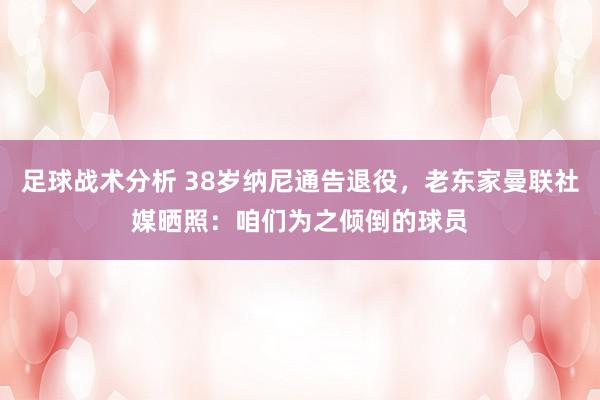 足球战术分析 38岁纳尼通告退役，老东家曼联社媒晒照：咱们为之倾倒的球员